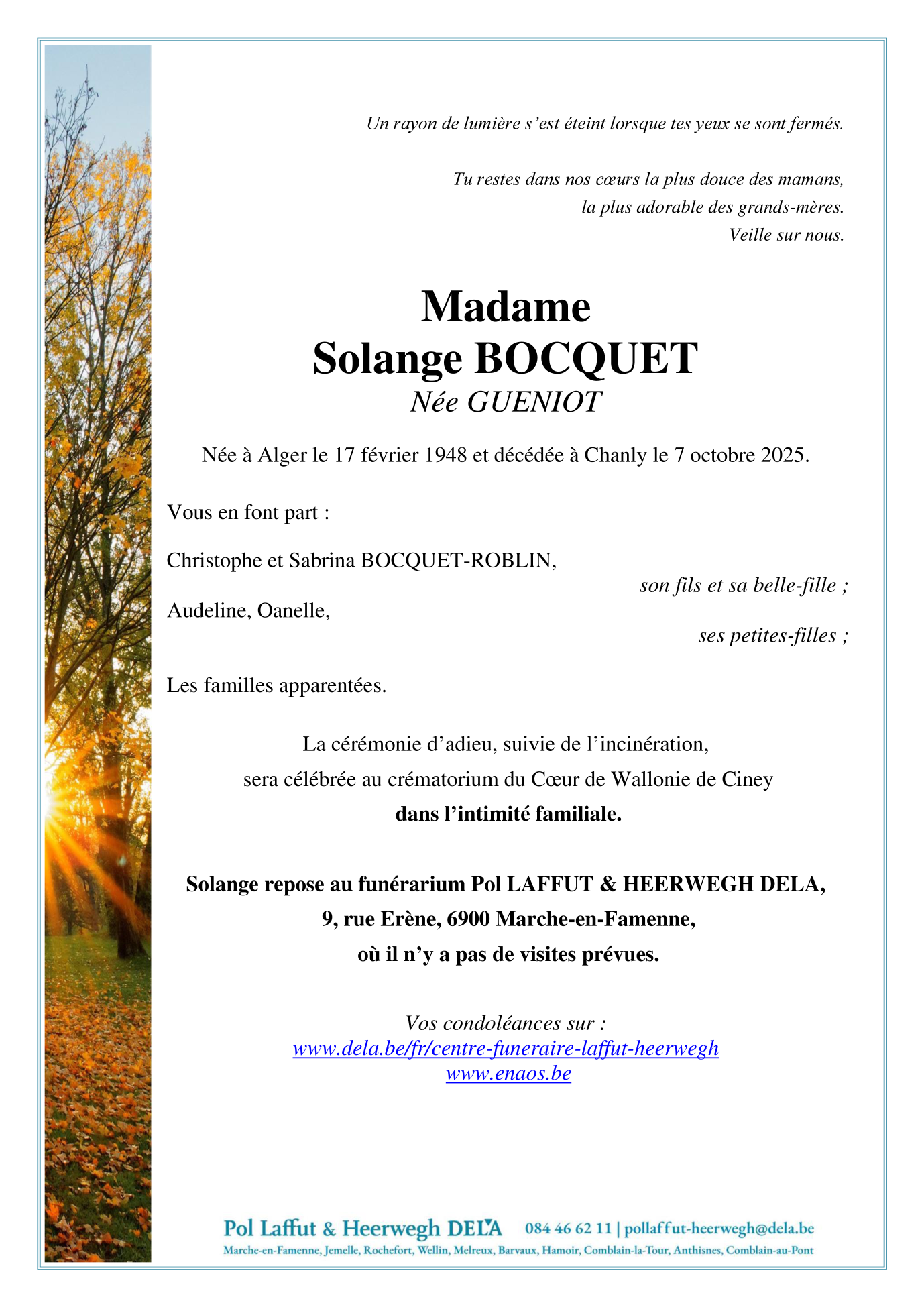 Un rayon de lumière s'est éteint lorsque tes yeux se sont fermés.

Tu restes dans nos cœurs la plus douce des mamans,
la plus adorable des grands-mères.
Veille sur nous.

Madame
Solange BOCQUET
Née GUENIOT

Née à Alger le 17 février 1948 et décédée à Chanly le 7 octobre 2025.

Vous en font part :

Christophe et Sabrina BOCQUET-ROBLIN,
son fils et sa belle-fille ;
Audeline, Oanelle,
ses petites-filles ;

Les familles apparentées.

La cérémonie d'adieu, suivie de l'incinération,
sera célébrée au crématorium du Cœur de Wallonie de Ciney
dans l'intimité familiale.

Solange repose au funérarium Pol LAFFUT & HEERWEGH DELA,
9, rue Erène, 6900 Marche-en-Famenne,
où il n'y a pas de visites prévues.

Vos condoléances sur :
www.dela.be/fr/centre-funeraire-laffut-heerwegh
www.enaos.be

Pol Laffut & Heerwegh DELA 084 46 62 11 | pollaffut-heerwegh@dela.be
Marche-en-Famenne, Jemelle, Rochefort, Wellin, Melreux, Barvaux, Hamoir, Comblain-la-Tour, Anthisnes, Comblain-au-Pont